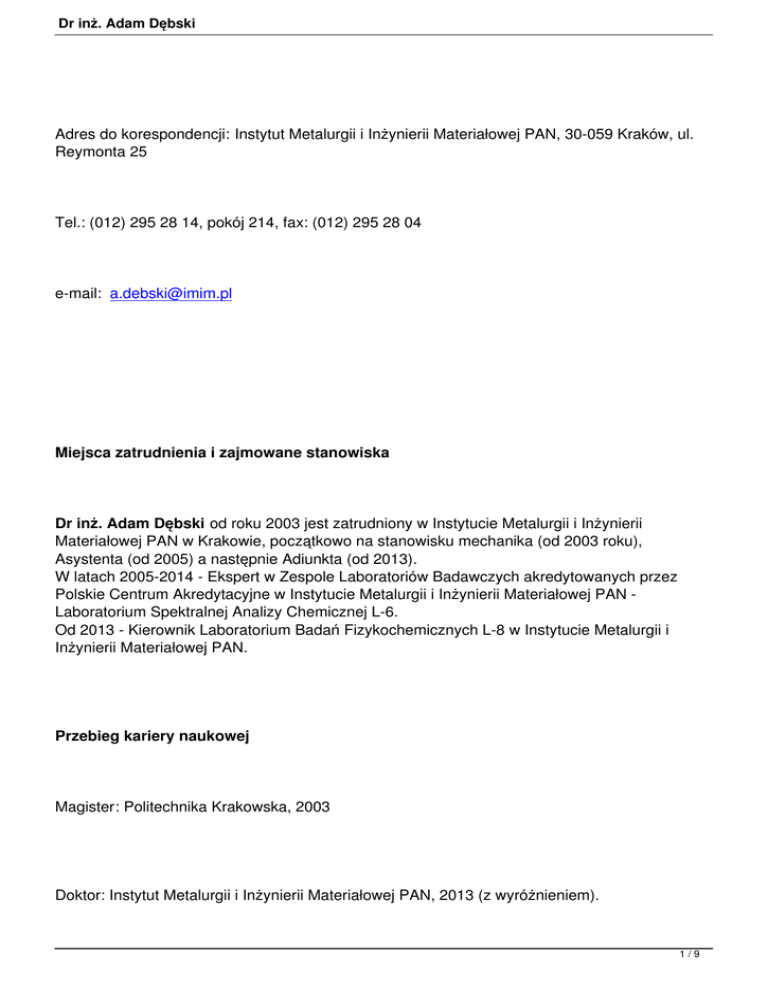 Dr inż. Adam Dębski

Adres do korespondencji: Instytut Metalurgii i Inżynierii Materiałowej PAN, 30-059 Kraków, ul. Reymonta 25

Tel.: (012) 295 28 14, pokój 214, fax: (012) 295 28 04

e-mail: a.debski@imim.pl

Miejsca zatrudnienia i zajmowane stanowiska

Dr inż. Adam Dębski od roku 2003 jest zatrudniony w Instytucie Metalurgii i Inżynierii Materiałowej PAN w Krakowie, początkowo na stanowisku mechanika (od 2003 roku), Asystenta (od 2005) a następnie Adiunkta (od 2013).
W latach 2005-2014 - Ekspert w Zespole Laboratoriów Badawczych akredytowanych przez Polskie Centrum Akredytacyjne w Instytucie Metalurgii i Inżynierii Materiałowej PAN - Laboratorium Spektralnej Analizy Chemicznej L-6.
Od 2013 - Kierownik Laboratorium Badań Fizykochemicznych L-8 w Instytucie Metalurgii i Inżynierii Materiałowej PAN.

Przebieg kariery naukowej

Magister: Politechnika Krakowska, 2003

Doktor: Instytut Metalurgii i Inżynierii Materiałowej PAN, 2013 (z wyróżnieniem).

1 / 9